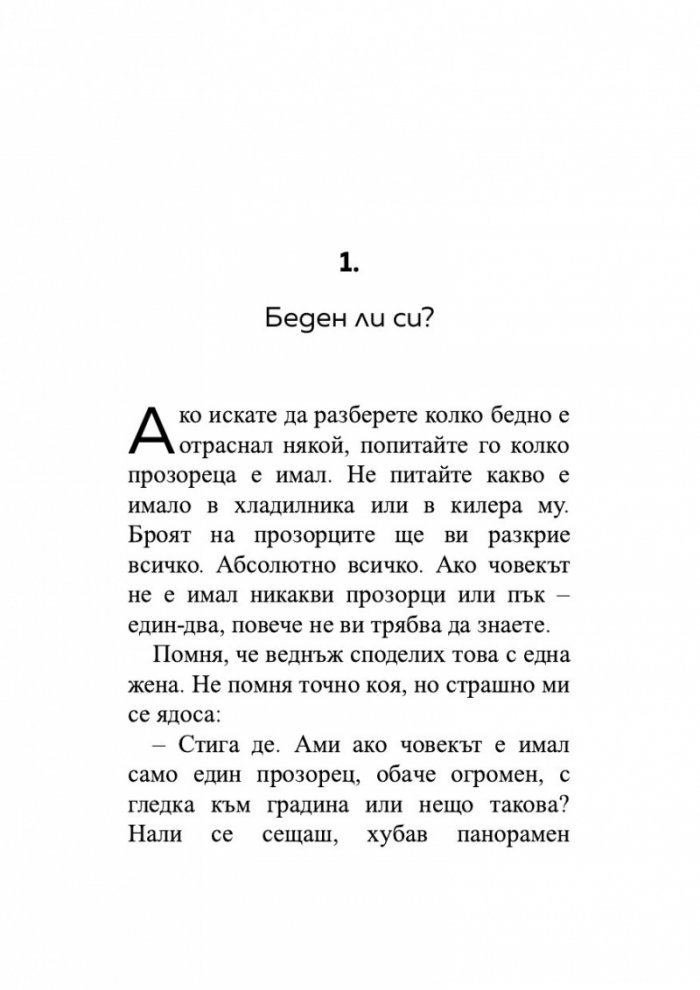 1.

Беден ли си?

Ако искате да разберете колко бедно е отраснал някой, попитайте го колко прозореца е имал. Не питайте какво е имало в хладилника или в килера му. Броят на прозорците ще ви разкрие всичко. Абсолютно всичко. Ако човекът не е имал никакви прозорци или пък – един-два, повече не ви трябва да знаете.

Помня, че веднъж споделих това с една жена. Не помня точно коя, но страшно ми се ядоса:

– Стига де. Ами ако човекът е имал само един прозорец, обаче огромен, с гледка към градина или нещо такова? Нали се сещаш, хубав панорамен